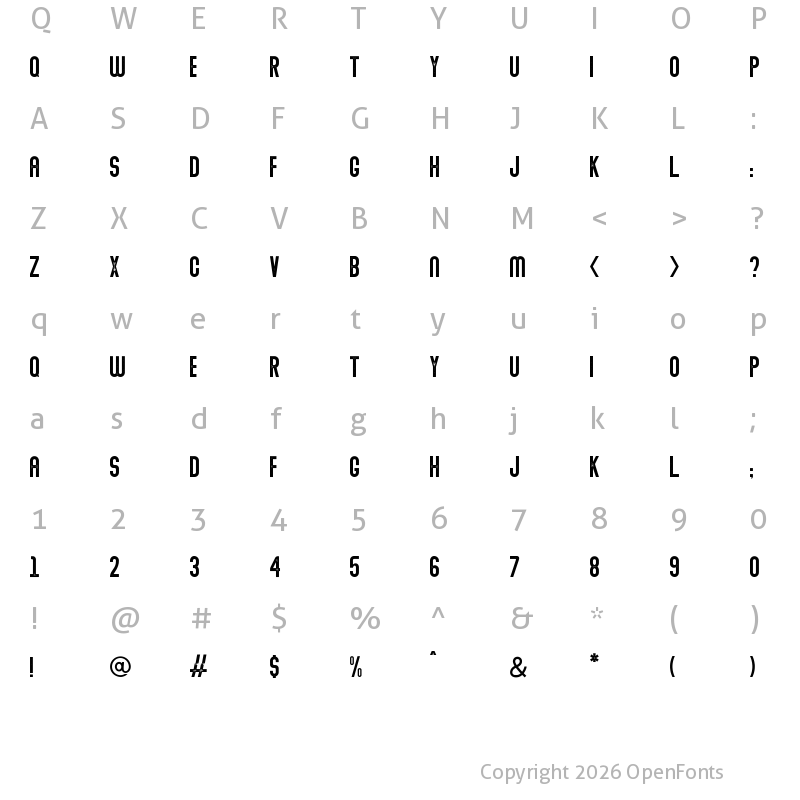 Q W E R T Y U I O P
Q W E R T Y U I O P
A S D F G H J K L :
A S D F G H J K L :
Z X C V B N M < > ?
Z X C V B N M < > ?
q w e r t y u i o p
Q W E R T Y U I O P
a s d f g h j k l ;
A S D F G H J K L ;
1 2 3 4 5 6 7 8 9 0
1 2 3 4 5 6 7 8 9 0
! @ # $ % ^ & * ( )
! @ # $ % ^ & * ( )

Copyright 2026 OpenFonts